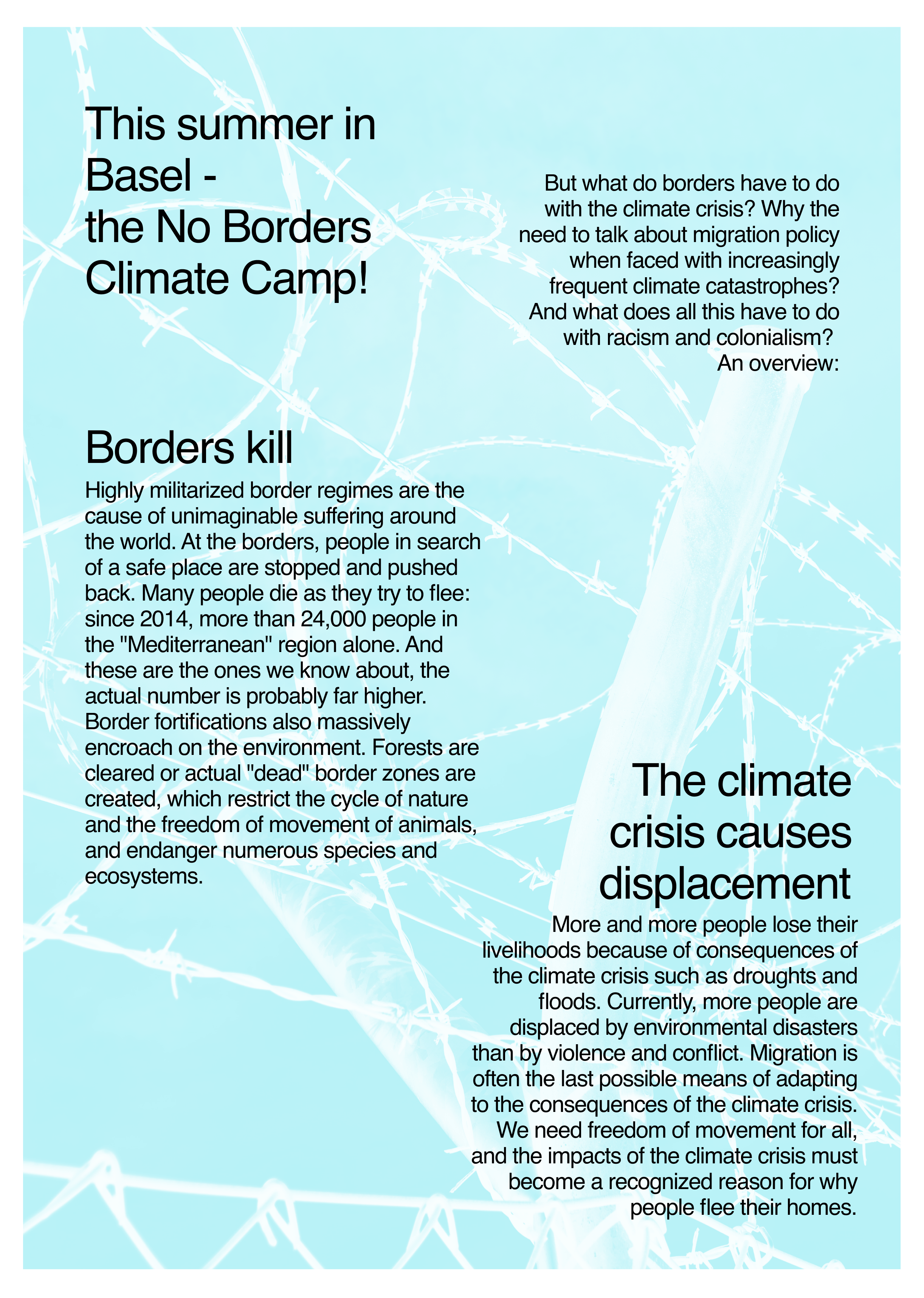 This summer in Basel -
the No Borders Climate Camp!

But what do borders have to do with the climate crisis? Why the need to talk about migration policy when faced with increasingly frequent climate catastrophes? And what does all this have to do with racism and colonialism?
An overview:

Borders kill

Highly militarized border regimes are the cause of unimaginable suffering around the world. At the borders, people in search of a safe place are stopped and pushed back. Many people die as they try to flee: since 2014, more than 24,000 people in the "Mediterranean" region alone. And these are the ones we know about, the actual number is probably far higher. Border fortifications also massively encroach on the environment. Forests are cleared or actual "dead" border zones are created, which restrict the cycle of nature and the freedom of movement of animals, and endanger numerous species and ecosystems.

The climate crisis causes displacement

More and more people lose their livelihoods because of consequences of the climate crisis such as droughts and floods. Currently, more people are displaced by environmental disasters than by violence and conflict. Migration is often the last possible means of adapting to the consequences of the climate crisis. We need freedom of movement for all, and the impacts of the climate crisis must become a recognized reason for why people flee their homes.